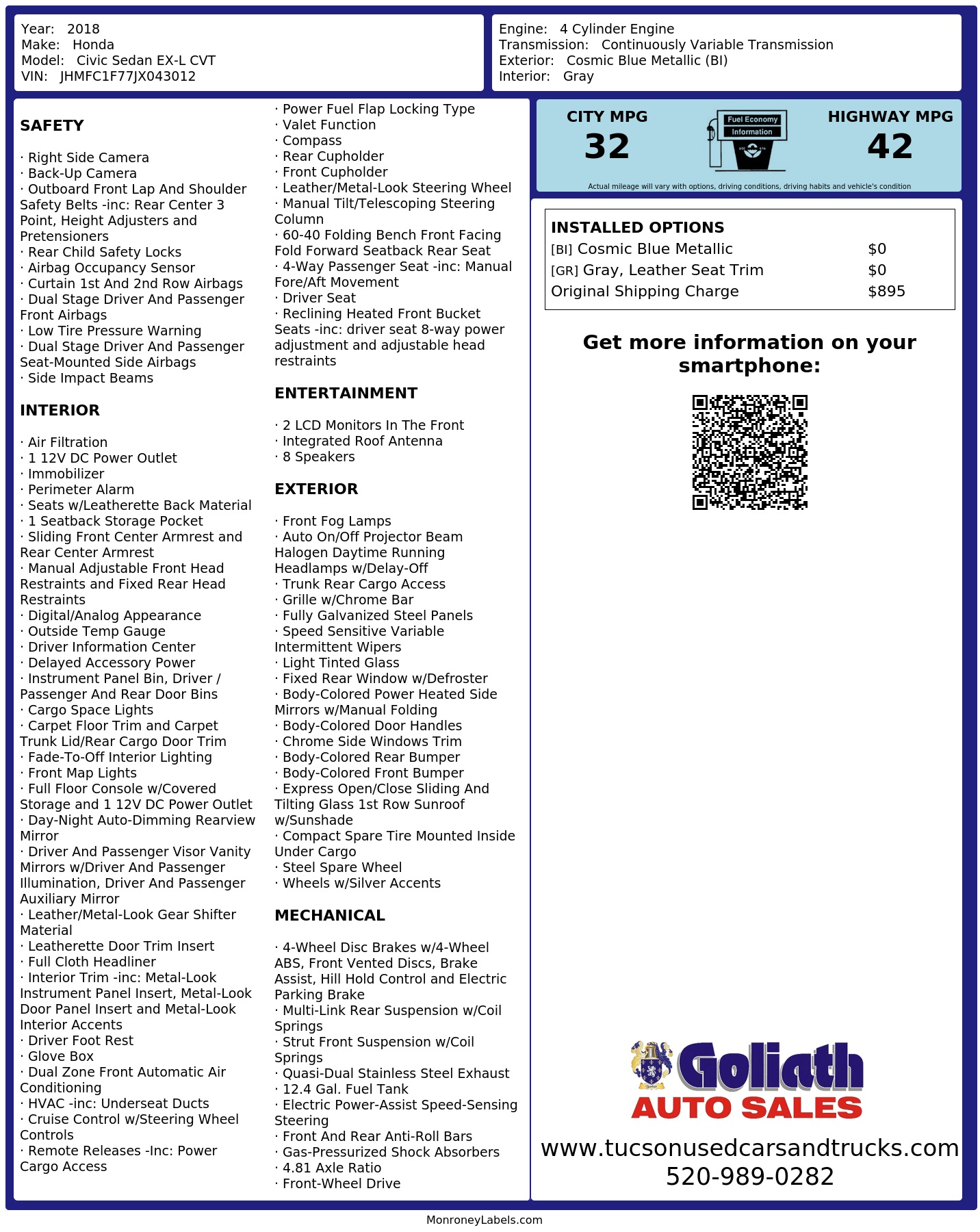 Year: 2018
Make: Honda
Model: Civic Sedan EX-L CVT
VIN: JHMFC1F77JX043012

Engine: 4 Cylinder Engine
Transmission: Continuously Variable Transmission
Exterior: Cosmic Blue Metallic (BI)
Interior: Gray

SAFETY

· Right Side Camera
· Back-Up Camera
· Outboard Front Lap And Shoulder Safety Belts -inc: Rear Center 3 Point, Height Adjusters and Pretensioners
· Rear Child Safety Locks
· Airbag Occupancy Sensor
· Curtain 1st And 2nd Row Airbags
· Dual Stage Driver And Passenger Front Airbags
· Low Tire Pressure Warning
· Dual Stage Driver And Passenger Seat-Mounted Side Airbags
· Side Impact Beams

INTERIOR

· Air Filtration
· 1 12V DC Power Outlet
· Immobilizer
· Perimeter Alarm
· Seats w/Leatherette Back Material
· 1 Seatback Storage Pocket
· Sliding Front Center Armrest and Rear Center Armrest
· Manual Adjustable Front Head Restraints and Fixed Rear Head Restraints
· Digital/Analog Appearance
· Outside Temp Gauge
· Driver Information Center
· Delayed Accessory Power
· Instrument Panel Bin, Driver / Passenger And Rear Door Bins
· Cargo Space Lights
· Carpet Floor Trim and Carpet Trunk Lid/Rear Cargo Door Trim
· Fade-To-Off Interior Lighting
· Front Map Lights
· Full Floor Console w/Covered Storage and 1 12V DC Power Outlet
· Day-Night Auto-Dimming Rearview Mirror
· Driver And Passenger Visor Vanity Mirrors w/Driver And Passenger Illumination, Driver And Passenger Auxiliary Mirror
· Leather/Metal-Look Gear Shifter Material
· Leatherette Door Trim Insert
· Full Cloth Headliner
· Interior Trim -inc: Metal-Look Instrument Panel Insert, Metal-Look Door Panel Insert and Metal-Look Interior Accents
· Driver Foot Rest
· Glove Box
· Dual Zone Front Automatic Air Conditioning
· HVAC -inc: Underseat Ducts
· Cruise Control w/Steering Wheel Controls
· Remote Releases -Inc: Power Cargo Access
· Power Fuel Flap Locking Type
· Valet Function
· Compass
· Rear Cupholder
· Front Cupholder
· Leather/Metal-Look Steering Wheel
· Manual Tilt/Telescoping Steering Column
· 60-40 Folding Bench Front Facing Fold Forward Seatback Rear Seat
· 4-Way Passenger Seat -inc: Manual Fore/Aft Movement
· Driver Seat
· Reclining Heated Front Bucket Seats -inc: driver seat 8-way power adjustment and adjustable head restraints

ENTERTAINMENT

· 2 LCD Monitors In The Front
· Integrated Roof Antenna
· 8 Speakers

EXTERIOR

· Front Fog Lamps
· Auto On/Off Projector Beam Halogen Daytime Running Headlamps w/Delay-Off
· Trunk Rear Cargo Access
· Grille w/Chrome Bar
· Fully Galvanized Steel Panels
· Speed Sensitive Variable Intermittent Wipers
· Light Tinted Glass
· Fixed Rear Window w/Defroster
· Body-Colored Power Heated Side Mirrors w/Manual Folding
· Body-Colored Door Handles
· Chrome Side Windows Trim
· Body-Colored Rear Bumper
· Body-Colored Front Bumper
· Express Open/Close Sliding And Tilting Glass 1st Row Sunroof w/Sunshade
· Compact Spare Tire Mounted Inside Under Cargo
· Steel Spare Wheel
· Wheels w/Silver Accents

MECHANICAL

· 4-Wheel Disc Brakes w/4-Wheel ABS, Front Vented Discs, Brake Assist, Hill Hold Control and Electric Parking Brake
· Multi-Link Rear Suspension w/Coil Springs
· Strut Front Suspension w/Coil Springs
· Quasi-Dual Stainless Steel Exhaust
· 12.4 Gal. Fuel Tank
· Electric Power-Assist Speed-Sensing Steering
· Front And Rear Anti-Roll Bars
· Gas-Pressurized Shock Absorbers
· 4.81 Axle Ratio
· Front-Wheel Drive

CITY MPG
32
Fuel Economy Information
HIGHWAY MPG
42
Actual mileage will vary with options, driving conditions, driving habits and vehicle's condition

INSTALLED OPTIONS
| | |
|---|---|
| [BI] Cosmic Blue Metallic | $0 |
| [GR] Gray, Leather Seat Trim | $0 |
| Original Shipping Charge | $895 |

Get more information on your smartphone:

Goliath
AUTO SALES
www.tucsonusedcarsandtrucks.com
520-989-0282

MonroneyLabels.com